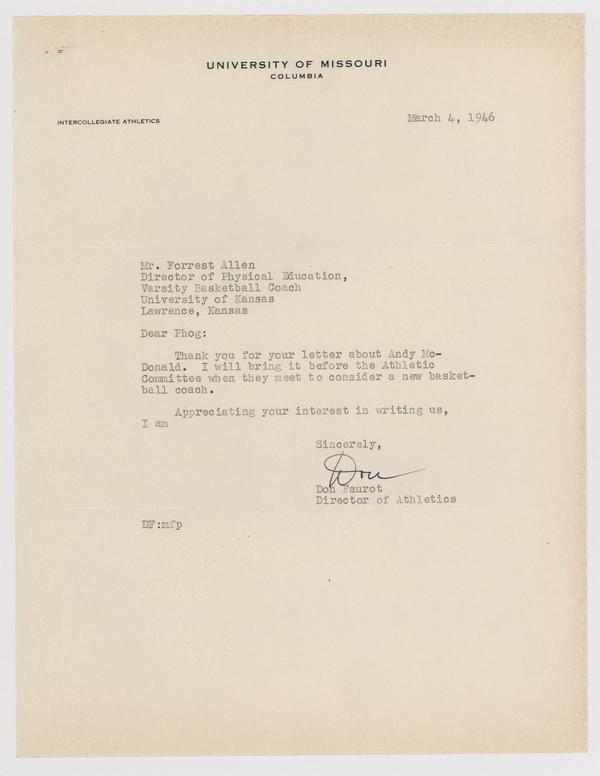 UNIVERSITY OF MISSOURI
COLUMBIA

INTERCOLLEGIATE ATHLETICS

March 4, 1946

Mr. Forrest Allen
Director of Physical Education,
Varsity Basketball Coach
University of Kansas
Lawrence, Kansas

Dear Phog:

Thank you for your letter about Andy McDonald. I will bring it before the Athletic Committee when they meet to consider a new basketball coach.

Appreciating your interest in writing us, I am

Sincerely,

Don

Don Faurot
Director of Athletics

DF:mfp